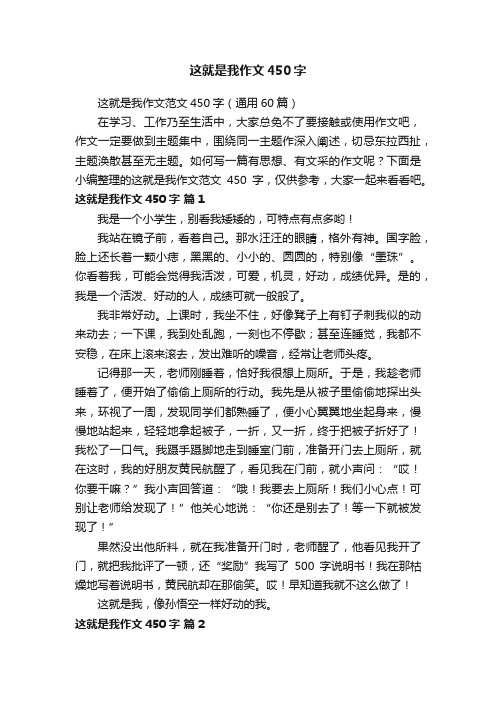 这就是我作文 450 字

这就是我作文范文 450 字（通用 60 篇）

在学习、工作乃至生活中，大家总免不了要接触或使用作文吧，作文一定要做到主题集中，围绕同一主题作深入阐述，切忌东拉西扯，主题涣散甚至无主题。如何写一篇有思想、有文采的作文呢？下面是小编整理的这就是我作文范文 450 字，仅供参考，大家一起来看看吧。

这就是我作文 450 字 篇 1

我是一个小学生，别看我矮矮的，可特点有点多哟！

我站在镜子前，看着自己。那水汪汪的眼睛，格外有神。国字脸，脸上还长着一颗小痣，黑黑的、小小的、圆圆的，特别像“墨珠”。你看着我，可能会觉得我活泼，可爱，机灵，好动，成绩优异。是的，我是一个活泼、好动的人，成绩可就一般般了。

我非常好动。上课时，我坐不住，好像凳子上有钉子刺我似的动来动去；一下课，我到处乱跑，一刻也不停歇；甚至连睡觉，我都不安稳，在床上滚来滚去，发出难听的噪音，经常让老师头疼。

记得那一天，老师刚睡着，恰好我很想上厕所。于是，我趁老师睡着了，便开始了偷偷上厕所的行动。我先是从被子里偷偷地探出头来，环视了一周，发现同学们都熟睡了，便小心翼翼地坐起身来，慢慢地站起来，轻轻地拿起被子，一折，又一折，终于把被子折好了！我松了一口气。我蹑手蹑脚地走到睡室门前，准备开门去上厕所，就在这时，我的好朋友黄民航醒了，看见我在门前，就小声问：“哎！你要干嘛？”我小声回答道：“哦！我要去上厕所！我们小心点！可别让老师给发现了！”他关心地说：“你还是别去了！等一下就被发现了！”

果然没出他所料，就在我准备开门时，老师醒了，他看见我开了门，就把我批评了一顿，还“奖励”我写了 500 字说明书！我在那枯燥地写着说明书，黄民航却在那偷笑。哎！早知道我就不这么做了！

这就是我，像孙悟空一样好动的我。

这就是我作文 450 字 篇 2